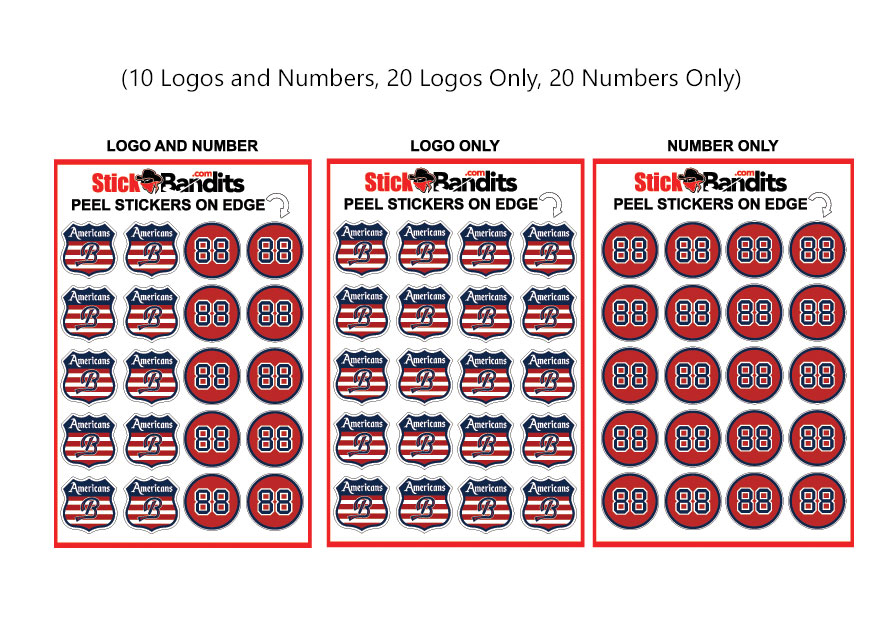 (10 Logos and Numbers, 20 Logos Only, 20 Numbers Only)

LOGO AND NUMBER

StickBandits.com
PEEL STICKERS ON EDGE

Americans B Americans B 88 88
Americans B Americans B 88 88
Americans B Americans B 88 88
Americans B Americans B 88 88
Americans B Americans B 88 88

LOGO ONLY

StickBandits.com
PEEL STICKERS ON EDGE

Americans B Americans B Americans B Americans B
Americans B Americans B Americans B Americans B
Americans B Americans B Americans B Americans B
Americans B Americans B Americans B Americans B
Americans B Americans B Americans B Americans B

NUMBER ONLY

StickBandits.com
PEEL STICKERS ON EDGE

88 88 88 88
88 88 88 88
88 88 88 88
88 88 88 88
88 88 88 88